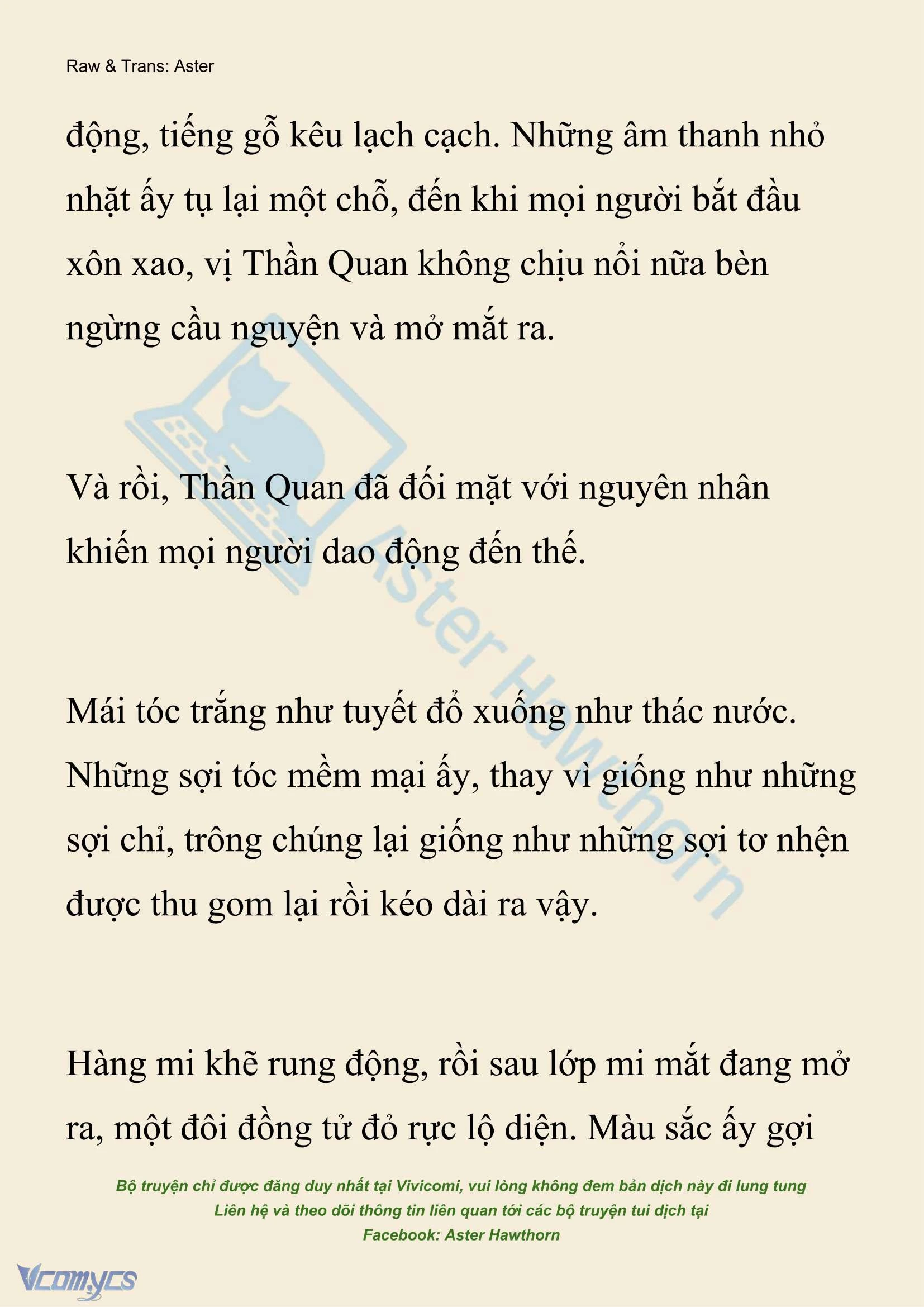 Raw & Trans: Aster

động, tiếng gỗ kêu lạch cạch. Những âm thanh nhỏ nhặt ấy tụ lại một chỗ, đến khi mọi người bắt đầu xôn xao, vị Thần Quan không chịu nổi nữa bèn ngừng cầu nguyện và mở mắt ra.

Và rồi, Thần Quan đã đối mặt với nguyên nhân khiến mọi người dao động đến thế.

Mái tóc trắng như tuyết đổ xuống như thác nước. Những sợi tóc mềm mại ấy, thay vì giống như những sợi chỉ, trông chúng lại giống như những sợi tơ nhện được thu gom lại rồi kéo dài ra vậy.

Hàng mi khẽ rung động, rồi sau lớp mi mắt đang mở ra, một đôi đồng tử đỏ rực lộ diện. Màu sắc ấy gợi

Aster Hawthorn

Bộ truyện chỉ được đăng duy nhất tại Vivicomi, vui lòng không đem bản dịch này đi lung tung
Liên hệ và theo dõi thông tin liên quan tới các bộ truyện tui dịch tại
Facebook: Aster Hawthorn

Vcomycs